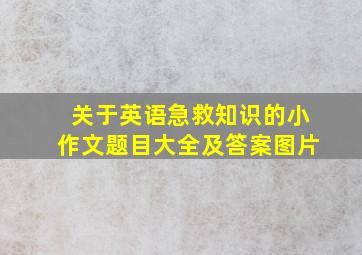 关于英语急救知识的小作文题目大全及答案图片